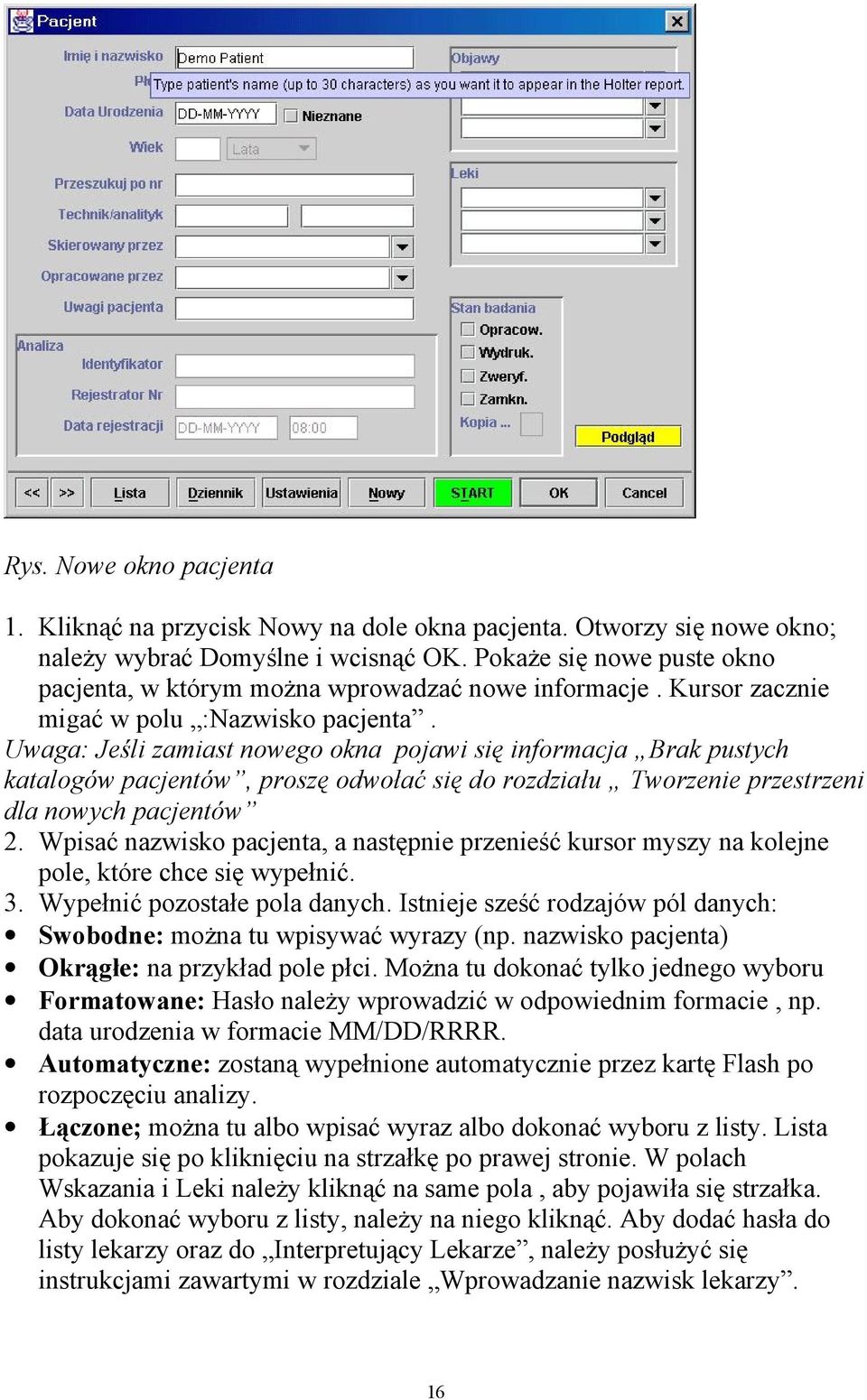 Pacjent

Imię i nazwisko Demo Patient
Pł Type patient's name (up to 30 characters) as you want it to appear in the Holter report.
Data Urodzenia DD-MM-YYYY Nieznane
Wiek Lata
Przeszukuj po nr
Technik/analityk
Skierowany przez
Opracowane przez
Uwagi pacjenta
Analiza
Identyfikator
Rejestrator Nr
Data rejestracji DD-MM-YYYY 08:00

Objawy

Leki

Stan badania
Opracow.
Wydruk.
Zweryf.
Zamkn.
Kopia ...
Podgląd

<< >> Lista Dziennik Ustawienia Nowy START OK Cancel

Rys. Nowe okno pacjenta

1. Kliknąć na przycisk Nowy na dole okna pacjenta. Otworzy się nowe okno; należy wybrać Domyślne i wcisnąć OK. Pokaże się nowe puste okno pacjenta, w którym można wprowadzać nowe informacje . Kursor zacznie migać w polu „:Nazwisko pacjenta” .
Uwaga: Jeśli zamiast nowego okna pojawi się informacja „Brak pustych katalogów pacjentów”, proszę odwołać się do rozdziału „ Tworzenie przestrzeni dla nowych pacjentów”
2. Wpisać nazwisko pacjenta, a następnie przenieść kursor myszy na kolejne pole, które chce się wypełnić.
3. Wypełnić pozostałe pola danych. Istnieje sześć rodzajów pól danych:
• Swobodne: można tu wpisywać wyrazy (np. nazwisko pacjenta)
• Okrągłe: na przykład pole płci. Można tu dokonać tylko jednego wyboru
• Formatowane: Hasło należy wprowadzić w odpowiednim formacie , np. data urodzenia w formacie MM/DD/RRRR.
• Automatyczne: zostaną wypełnione automatycznie przez kartę Flash po rozpoczęciu analizy.
• Łączone; można tu albo wpisać wyraz albo dokonać wyboru z listy. Lista pokazuje się po kliknięciu na strzałkę po prawej stronie. W polach Wskazania i Leki należy kliknąć na same pola , aby pojawiła się strzałka. Aby dokonać wyboru z listy, należy na niego kliknąć. Aby dodać hasła do listy lekarzy oraz do „Interpretujący Lekarze”, należy posłużyć się instrukcjami zawartymi w rozdziale „Wprowadzanie nazwisk lekarzy”.

16